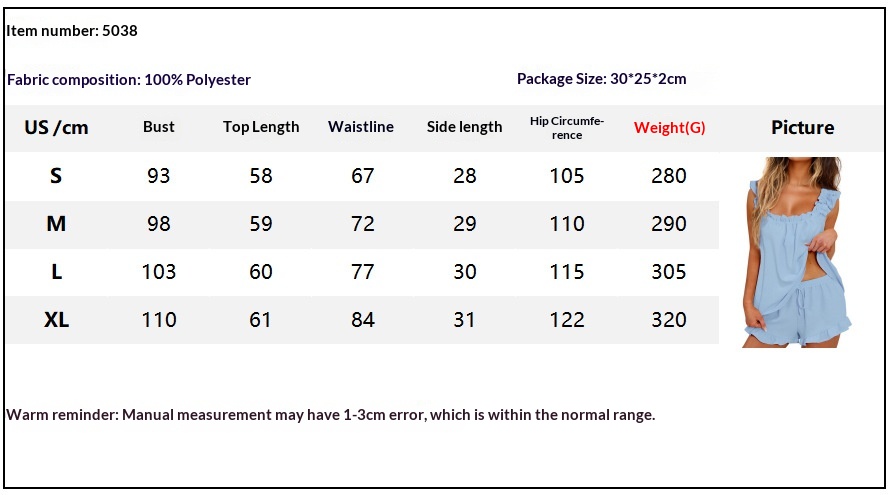 Item number: 5038

Fabric composition: 100% Polyester

Package Size: 30*25*2cm

| US /cm | Bust | Top Length | Waistline | Side length | Hip Circumference | Weight(G) | Picture |
|---|---|---|---|---|---|---|---|
| S | 93 | 58 | 67 | 28 | 105 | 280 | |
| M | 98 | 59 | 72 | 29 | 110 | 290 | |
| L | 103 | 60 | 77 | 30 | 115 | 305 | |
| XL | 110 | 61 | 84 | 31 | 122 | 320 | |

Warm reminder: Manual measurement may have 1-3cm error, which is within the normal range.